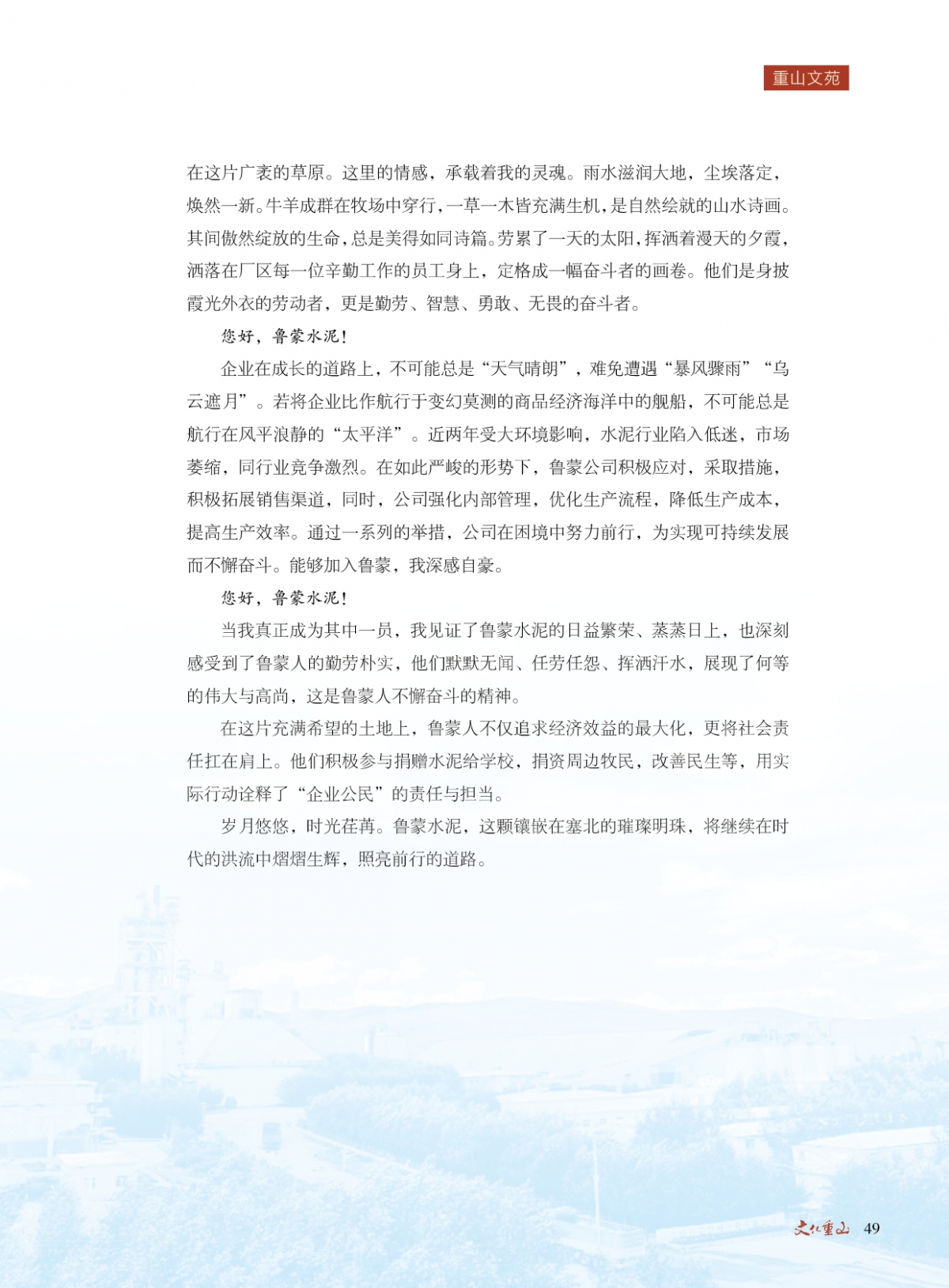 重山文苑

在这片广袤的草原。这里的情感，承载着我的灵魂。雨水滋润大地，尘埃落定，焕然一新。牛羊成群在牧场中穿行，一草一木皆充满生机，是自然绘就的山水诗画。其间傲然绽放的生命，总是美得如同诗篇。劳累了一天的太阳，挥洒着漫天的夕霞，洒落在厂区每一位辛勤工作的员工身上，定格成一幅奋斗者的画卷。他们是身披霞光外衣的劳动者，更是勤劳、智慧、勇敢、无畏的奋斗者。

您好，鲁蒙水泥！

企业在成长的道路上，不可能总是“天气晴朗”，难免遭遇“暴风骤雨”“乌云遮月”。若将企业比作航行于变幻莫测的商品经济海洋中的舰船，不可能总是航行在风平浪静的“太平洋”。近两年受大环境影响，水泥行业陷入低迷，市场萎缩，同行业竞争激烈。在如此严峻的形势下，鲁蒙公司积极应对，采取措施，积极拓展销售渠道，同时，公司强化内部管理，优化生产流程，降低生产成本，提高生产效率。通过一系列的举措，公司在困境中努力前行，为实现可持续发展而不懈奋斗。能够加入鲁蒙，我深感自豪。

您好，鲁蒙水泥！

当我真正成为其中一员，我见证了鲁蒙水泥的日益繁荣、蒸蒸日上，也深刻感受到了鲁蒙人的勤劳朴实，他们默默无闻、任劳任怨、挥洒汗水，展现了何等的伟大与高尚，这是鲁蒙人不懈奋斗的精神。

在这片充满希望的土地上，鲁蒙人不仅追求经济效益的最大化，更将社会责任扛在肩上。他们积极参与捐赠水泥给学校，捐资周边牧民，改善民生等，用实际行动诠释了“企业公民”的责任与担当。

岁月悠悠，时光荏苒。鲁蒙水泥，这颗镶嵌在塞北的璀璨明珠，将继续在时代的洪流中熠熠生辉，照亮前行的道路。

文化重山 49